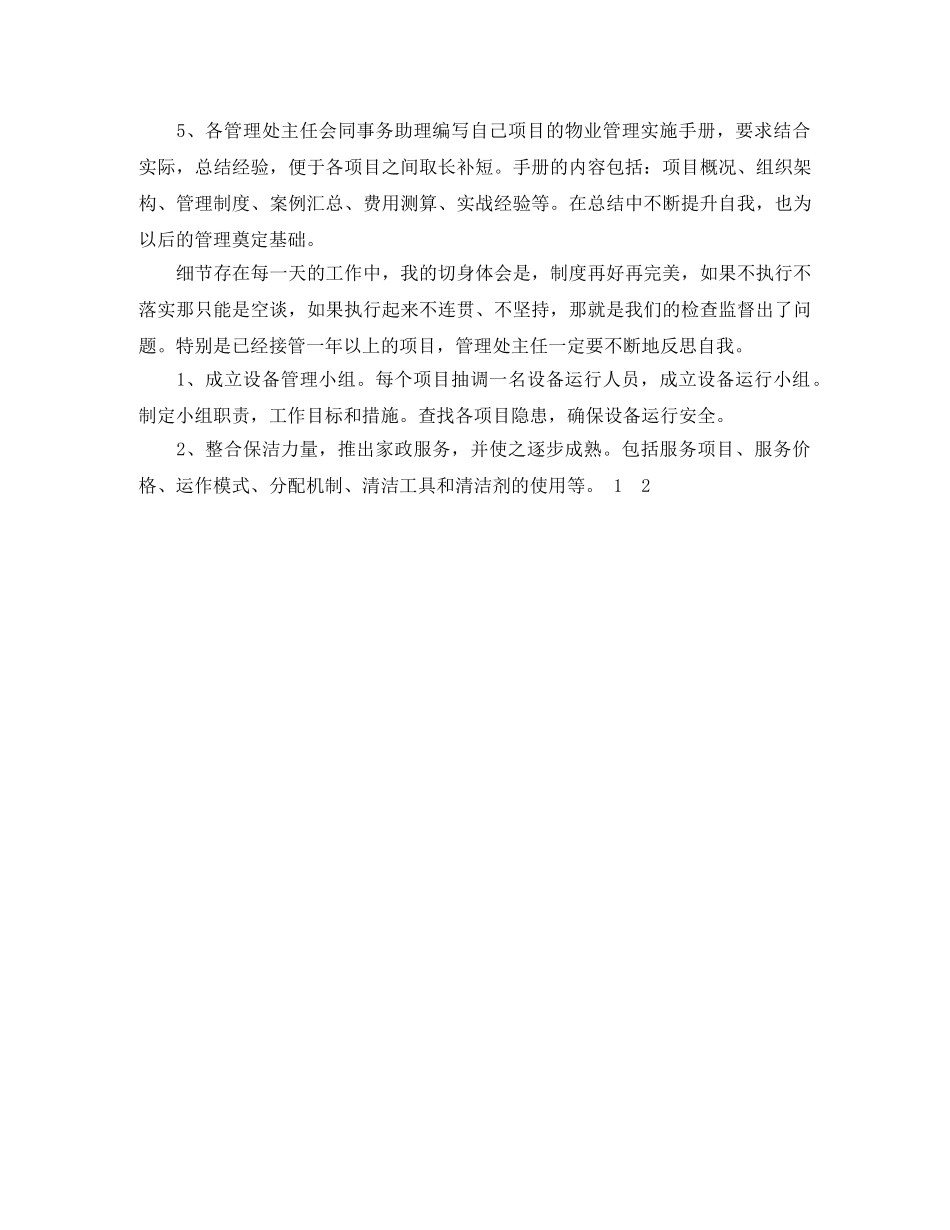 5、各管理处主任会同事务助理编写自己项目的物业管理实施手册，要求结合实际，总结经验，便于各项目之间取长补短。手册的内容包括：项目概况、组织架构、管理制度、案例汇总、费用测算、实战经验等。在总结中不断提升自我，也为以后的管理奠定基础。

细节存在每一天的工作中，我的切身体会是，制度再好再完美，如果不执行不落实那只能是空谈，如果执行起来不连贯、不坚持，那就是我们的检查监督出了问题。特别是已经接管一年以上的项目，管理处主任一定要不断地反思自我。

1、成立设备管理小组。每个项目抽调一名设备运行人员，成立设备运行小组。制定小组职责，工作目标和措施。查找各项目隐患，确保设备运行安全。

2、整合保洁力量，推出家政服务，并使之逐步成熟。包括服务项目、服务价格、运作模式、分配机制、清洁工具和清洁剂的使用等。 1 2